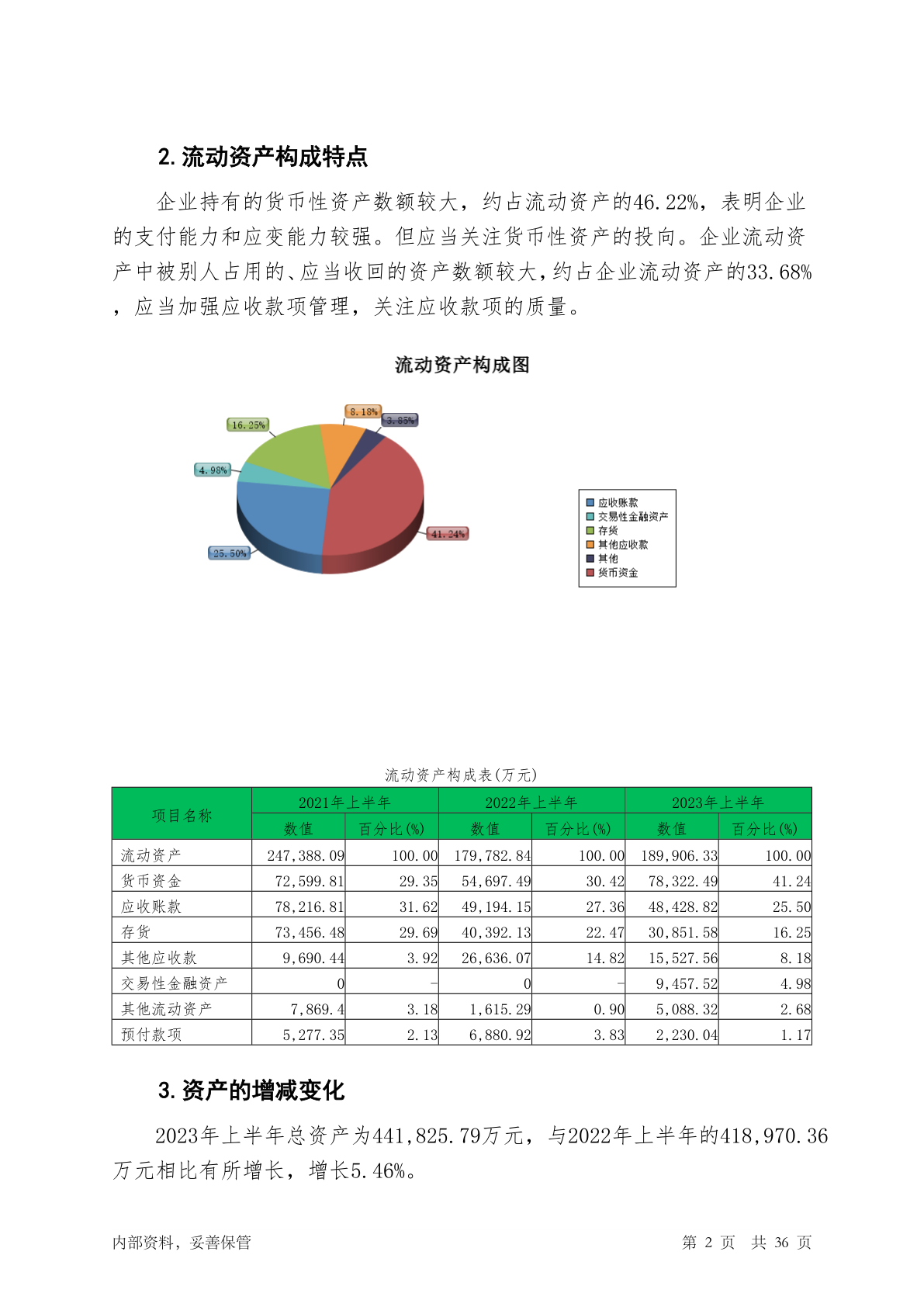 2. 流动资产构成特点

企业持有的货币性资产数额较大，约占流动资产的46.22%，表明企业的支付能力和应变能力较强。但应当关注货币性资产的投向。企业流动资产中被别人占用的、应当收回的资产数额较大，约占企业流动资产的33.68%，应当加强应收款项管理，关注应收款项的质量。

流动资产构成图

16.25%
8.18%
3.85%
4.98%
41.24%
25.50%

应收账款
交易性金融资产
存货
其他应收款
其他
货币资金

流动资产构成表(万元)

| 项目名称 | 2021年上半年 数值 | 2021年上半年 百分比(%) | 2022年上半年 数值 | 2022年上半年 百分比(%) | 2023年上半年 数值 | 2023年上半年 百分比(%) |
|---|---|---|---|---|---|---|
| 流动资产 | 247,388.09 | 100.00 | 179,782.84 | 100.00 | 189,906.33 | 100.00 |
| 货币资金 | 72,599.81 | 29.35 | 54,697.49 | 30.42 | 78,322.49 | 41.24 |
| 应收账款 | 78,216.81 | 31.62 | 49,194.15 | 27.36 | 48,428.82 | 25.50 |
| 存货 | 73,456.48 | 29.69 | 40,392.13 | 22.47 | 30,851.58 | 16.25 |
| 其他应收款 | 9,690.44 | 3.92 | 26,636.07 | 14.82 | 15,527.56 | 8.18 |
| 交易性金融资产 | 0 | - | 0 | - | 9,457.52 | 4.98 |
| 其他流动资产 | 7,869.4 | 3.18 | 1,615.29 | 0.90 | 5,088.32 | 2.68 |
| 预付款项 | 5,277.35 | 2.13 | 6,880.92 | 3.83 | 2,230.04 | 1.17 |

3. 资产的增减变化

2023年上半年总资产为441,825.79万元，与2022年上半年的418,970.36万元相比有所增长，增长5.46%。

内部资料，妥善保管　　第 2 页　共 36 页